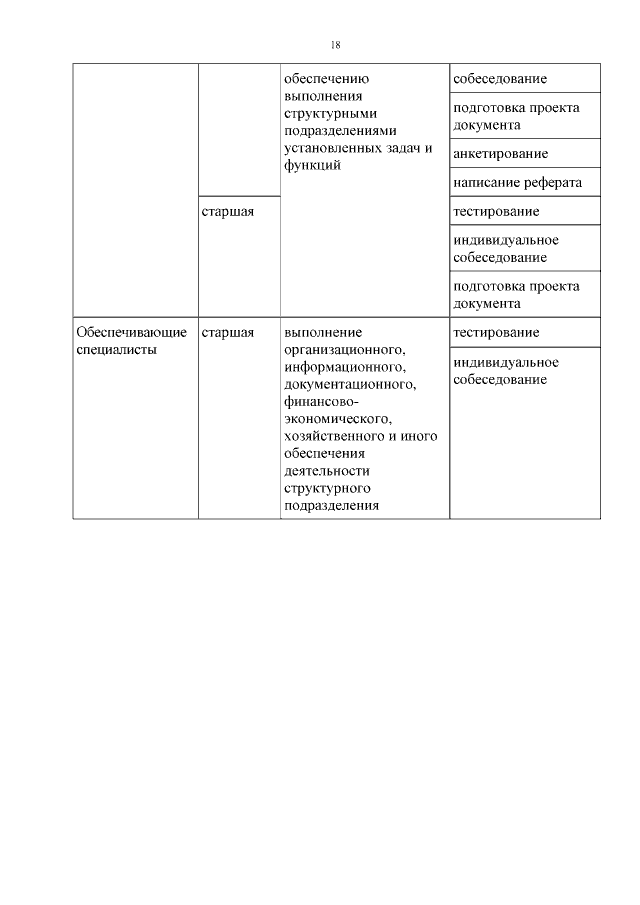 18

|  |  |  |  |
|---|---|---|---|
|  |  | обеспечению выполнения структурными подразделениями установленных задач и функций | собеседование |
|  |  |  | подготовка проекта документа |
|  |  |  | анкетирование |
|  |  |  | написание реферата |
|  | старшая |  | тестирование |
|  |  |  | индивидуальное собеседование |
|  |  |  | подготовка проекта документа |
| Обеспечивающие специалисты | старшая | выполнение организационного, информационного, документационного, финансово-экономического, хозяйственного и иного обеспечения деятельности структурного подразделения | тестирование |
|  |  |  | индивидуальное собеседование |